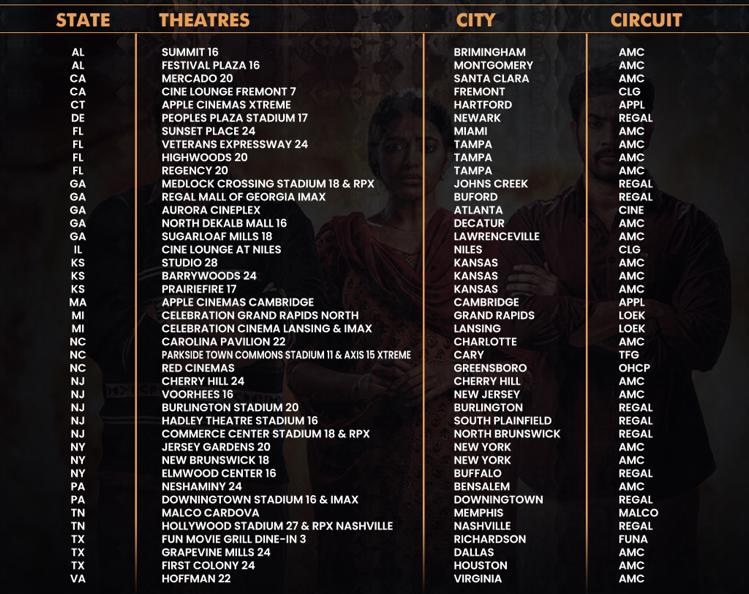 | STATE | THEATRES | CITY | CIRCUIT |
|---|---|---|---|
| AL | SUMMIT 16 | BRIMINGHAM | AMC |
| AL | FESTIVAL PLAZA 16 | MONTGOMERY | AMC |
| CA | MERCADO 20 | SANTA CLARA | AMC |
| CA | CINE LOUNGE FREMONT 7 | FREMONT | CLG |
| CT | APPLE CINEMAS XTREME | HARTFORD | APPL |
| DE | PEOPLES PLAZA STADIUM 17 | NEWARK | REGAL |
| FL | SUNSET PLACE 24 | MIAMI | AMC |
| FL | VETERANS EXPRESSWAY 24 | TAMPA | AMC |
| FL | HIGHWOODS 20 | TAMPA | AMC |
| FL | REGENCY 20 | TAMPA | AMC |
| GA | MEDLOCK CROSSING STADIUM 18 & RPX | JOHNS CREEK | REGAL |
| GA | REGAL MALL OF GEORGIA IMAX | BUFORD | REGAL |
| GA | AURORA CINEPLEX | ATLANTA | CINE |
| GA | NORTH DEKALB MALL 16 | DECATUR | AMC |
| GA | SUGARLOAF MILLS 18 | LAWRENCEVILLE | AMC |
| IL | CINE LOUNGE AT NILES | NILES | CLG |
| KS | STUDIO 28 | KANSAS | AMC |
| KS | BARRYWOODS 24 | KANSAS | AMC |
| KS | PRAIRIEFIRE 17 | KANSAS | AMC |
| MA | APPLE CINEMAS CAMBRIDGE | CAMBRIDGE | APPL |
| MI | CELEBRATION GRAND RAPIDS NORTH | GRAND RAPIDS | LOEK |
| MI | CELEBRATION CINEMA LANSING & IMAX | LANSING | LOEK |
| NC | CAROLINA PAVILION 22 | CHARLOTTE | AMC |
| NC | PARKSIDE TOWN COMMONS STADIUM 11 & AXIS 15 XTREME | CARY | TFG |
| NC | RED CINEMAS | GREENSBORO | OHCP |
| NJ | CHERRY HILL 24 | CHERRY HILL | AMC |
| NJ | VOORHEES 16 | NEW JERSEY | AMC |
| NJ | BURLINGTON STADIUM 20 | BURLINGTON | REGAL |
| NJ | HADLEY THEATRE STADIUM 16 | SOUTH PLAINFIELD | REGAL |
| NJ | COMMERCE CENTER STADIUM 18 & RPX | NORTH BRUNSWICK | REGAL |
| NY | JERSEY GARDENS 20 | NEW YORK | AMC |
| NY | NEW BRUNSWICK 18 | NEW YORK | AMC |
| NY | ELMWOOD CENTER 16 | BUFFALO | REGAL |
| PA | NESHAMINY 24 | BENSALEM | AMC |
| PA | DOWNINGTOWN STADIUM 16 & IMAX | DOWNINGTOWN | REGAL |
| TN | MALCO CARDOVA | MEMPHIS | MALCO |
| TN | HOLLYWOOD STADIUM 27 & RPX NASHVILLE | NASHVILLE | REGAL |
| TX | FUN MOVIE GRILL DINE-IN 3 | RICHARDSON | FUNA |
| TX | GRAPEVINE MILLS 24 | DALLAS | AMC |
| TX | FIRST COLONY 24 | HOUSTON | AMC |
| VA | HOFFMAN 22 | VIRGINIA | AMC |